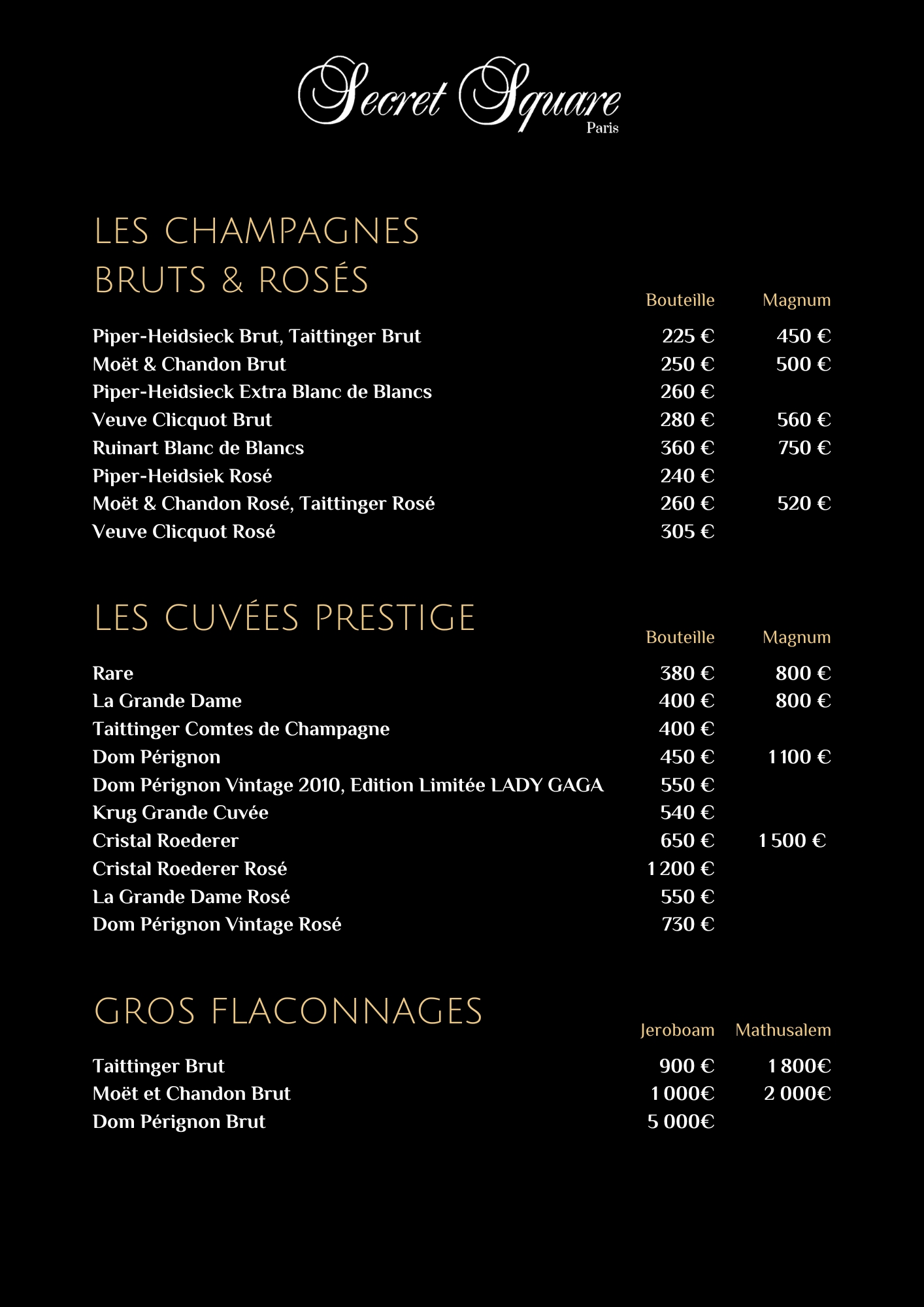 Secret Square
Paris

LES CHAMPAGNES
BRUTS & ROSÉS

| | Bouteille | Magnum |
|---|---|---|
| Piper-Heidsieck Brut, Taittinger Brut | 225 € | 450 € |
| Moët & Chandon Brut | 250 € | 500 € |
| Piper-Heidsieck Extra Blanc de Blancs | 260 € | |
| Veuve Clicquot Brut | 280 € | 560 € |
| Ruinart Blanc de Blancs | 360 € | 750 € |
| Piper-Heidsiek Rosé | 240 € | |
| Moët & Chandon Rosé, Taittinger Rosé | 260 € | 520 € |
| Veuve Clicquot Rosé | 305 € | |

LES CUVÉES PRESTIGE

| | Bouteille | Magnum |
|---|---|---|
| Rare | 380 € | 800 € |
| La Grande Dame | 400 € | 800 € |
| Taittinger Comtes de Champagne | 400 € | |
| Dom Pérignon | 450 € | 1 100 € |
| Dom Pérignon Vintage 2010, Edition Limitée LADY GAGA | 550 € | |
| Krug Grande Cuvée | 540 € | |
| Cristal Roederer | 650 € | 1 500 € |
| Cristal Roederer Rosé | 1 200 € | |
| La Grande Dame Rosé | 550 € | |
| Dom Pérignon Vintage Rosé | 730 € | |

GROS FLACONNAGES

| | Jeroboam | Mathusalem |
|---|---|---|
| Taittinger Brut | 900 € | 1 800€ |
| Moët et Chandon Brut | 1 000€ | 2 000€ |
| Dom Pérignon Brut | 5 000€ | |